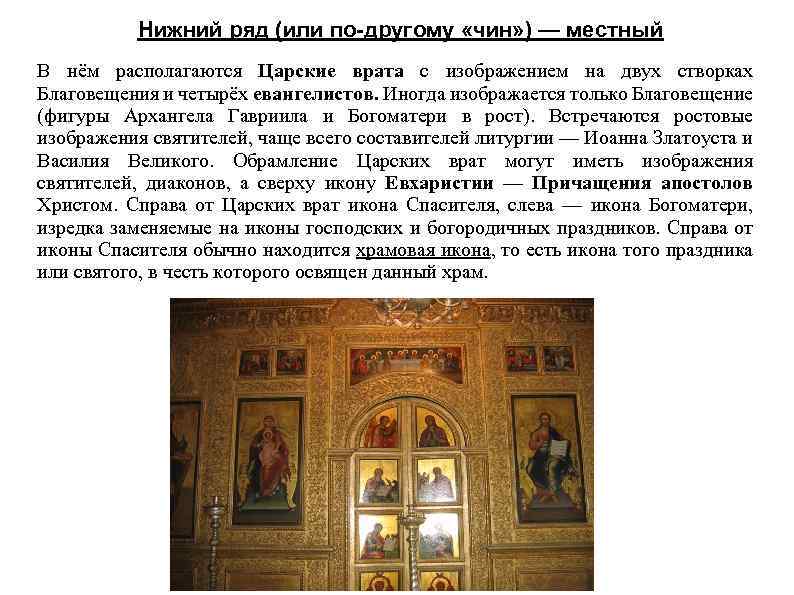 Нижний ряд (или по-другому «чин») — местный

В нём располагаются Царские врата с изображением на двух створках Благовещения и четырёх евангелистов. Иногда изображается только Благовещение (фигуры Архангела Гавриила и Богоматери в рост). Встречаются ростовые изображения святителей, чаще всего составителей литургии — Иоанна Златоуста и Василия Великого. Обрамление Царских врат могут иметь изображения святителей, диаконов, а сверху икону Евхаристии — Причащения апостолов Христом. Справа от Царских врат икона Спасителя, слева — икона Богоматери, изредка заменяемые на иконы господских и богородичных праздников. Справа от иконы Спасителя обычно находится храмовая икона, то есть икона того праздника или святого, в честь которого освящен данный храм.